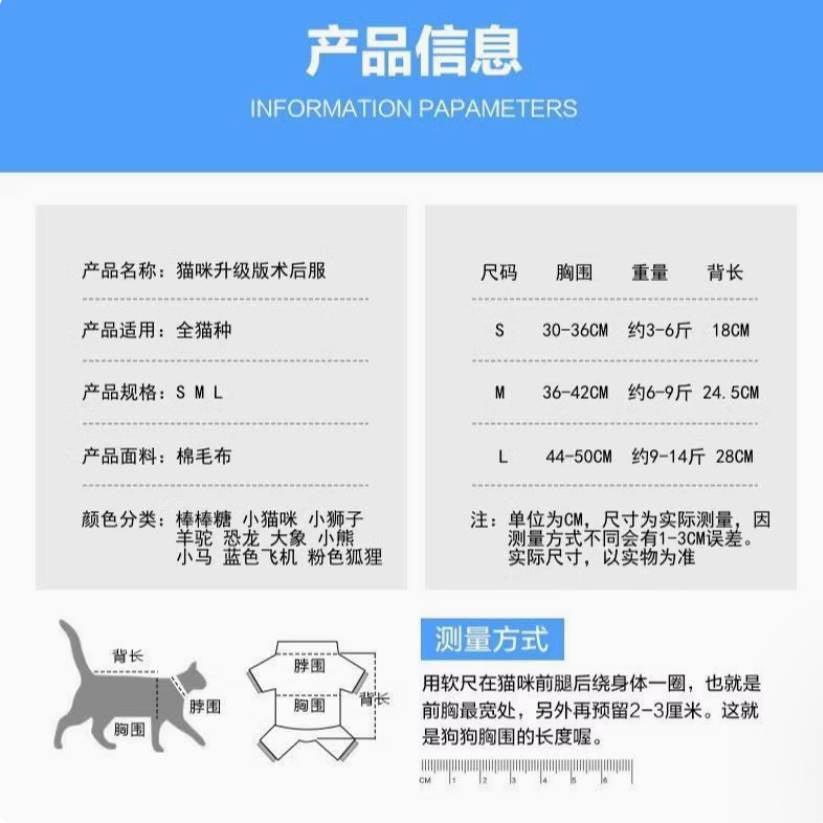 产品信息
INFORMATION PAPAMETERS

产品名称：猫咪升级版术后服

产品适用：全猫种

产品规格：S M L

产品面料：棉毛布

颜色分类：棒棒糖 小猫咪 小狮子 羊驼 恐龙 大象 小熊 小马 蓝色飞机 粉色狐狸

| 尺码 | 胸围 | 重量 | 背长 |
|---|---|---|---|
| S | 30-36CM | 约3-6斤 | 18CM |
| M | 36-42CM | 约6-9斤 | 24.5CM |
| L | 44-50CM | 约9-14斤 | 28CM |

注：单位为CM，尺寸为实际测量，因测量方式不同会有1-3CM误差。实际尺寸，以实物为准

背长
脖围
胸围

脖围
胸围
背长

测量方式

用软尺在猫咪前腿后绕身体一圈，也就是前胸最宽处，另外再预留2-3厘米。这就是狗狗胸围的长度喔。

CM 1 2 3 4 5 6